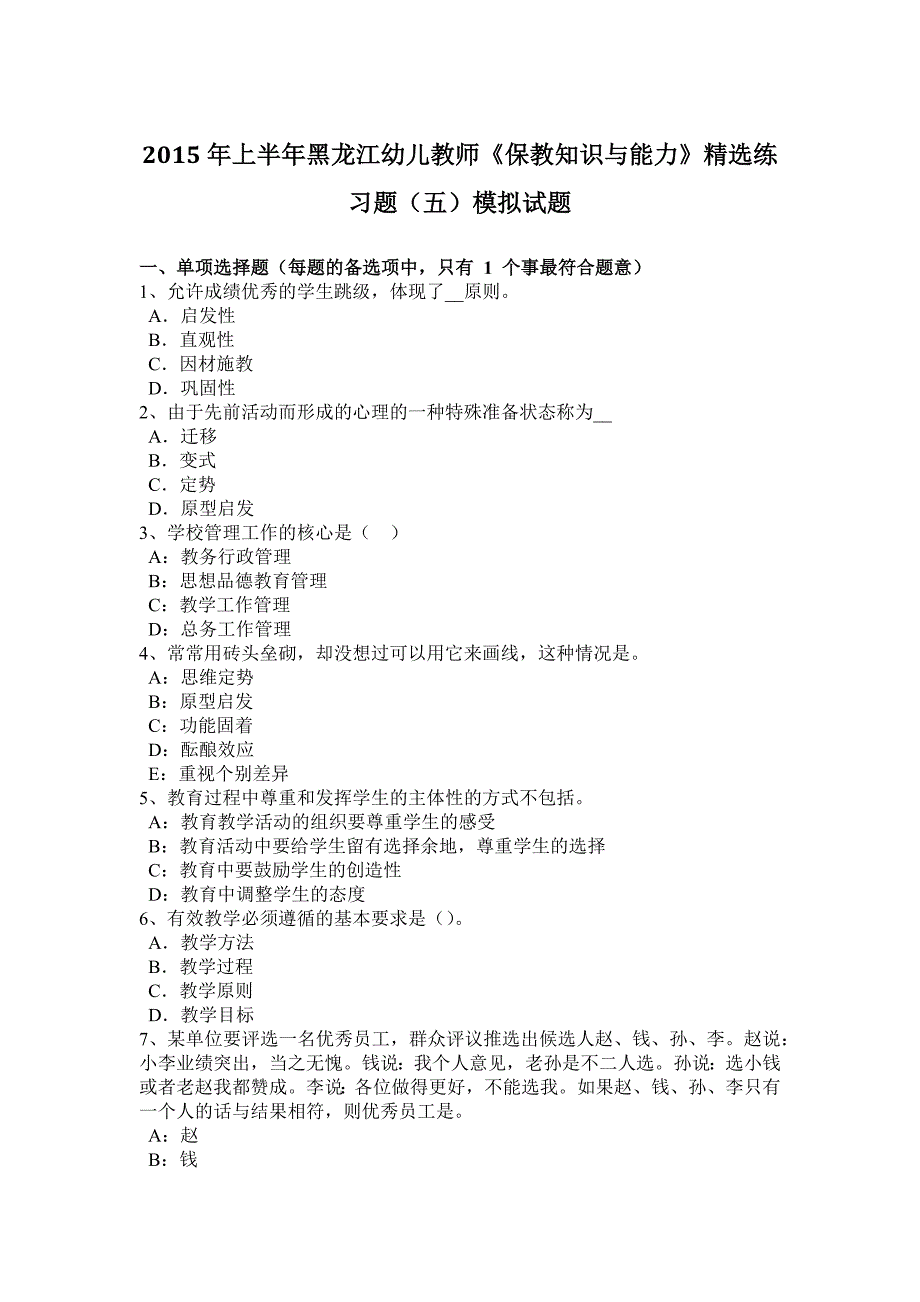 2015 年上半年黑龙江幼儿教师《保教知识与能力》精选练习题（五）模拟试题

一、单项选择题（每题的备选项中，只有 1 个事最符合题意）
1、允许成绩优秀的学生跳级，体现了__原则。
A．启发性
B．直观性
C．因材施教
D．巩固性
2、由于先前活动而形成的心理的一种特殊准备状态称为__
A．迁移
B．变式
C．定势
D．原型启发
3、学校管理工作的核心是（　）
A：教务行政管理
B：思想品德教育管理
C：教学工作管理
D：总务工作管理
4、常常用砖头垒砌，却没想过可以用它来画线，这种情况是。
A：思维定势
B：原型启发
C：功能固着
D：酝酿效应
E：重视个别差异
5、教育过程中尊重和发挥学生的主体性的方式不包括。
A：教育教学活动的组织要尊重学生的感受
B：教育活动中要给学生留有选择余地，尊重学生的选择
C：教育中要鼓励学生的创造性
D：教育中调整学生的态度
6、有效教学必须遵循的基本要求是（）。
A．教学方法
B．教学过程
C．教学原则
D．教学目标
7、某单位要评选一名优秀员工，群众评议推选出候选人赵、钱、孙、李。赵说：小李业绩突出，当之无愧。钱说：我个人意见，老孙是不二人选。孙说：选小钱或者老赵我都赞成。李说：各位做得更好，不能选我。如果赵、钱、孙、李只有一个人的话与结果相符，则优秀员工是。
A：赵
B：钱